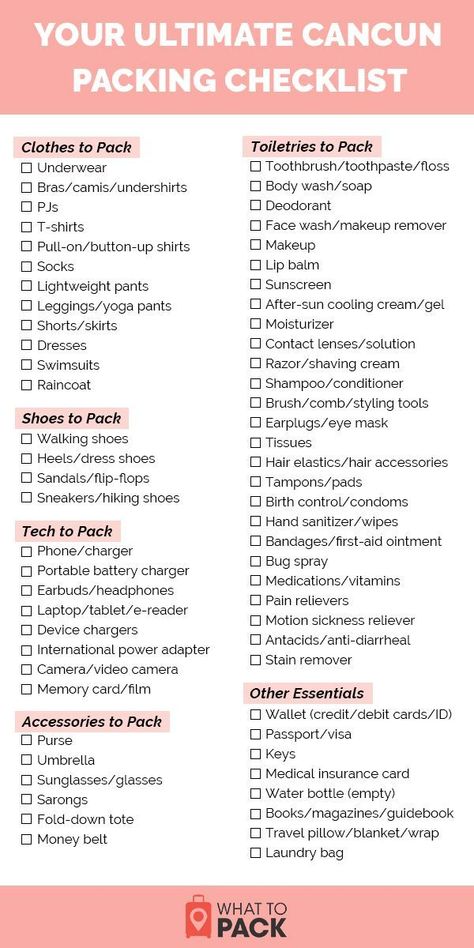 YOUR ULTIMATE CANCUN PACKING CHECKLIST

Clothes to Pack
☐ Underwear
☐ Bras/camis/undershirts
☐ PJs
☐ T-shirts
☐ Pull-on/button-up shirts
☐ Socks
☐ Lightweight pants
☐ Leggings/yoga pants
☐ Shorts/skirts
☐ Dresses
☐ Swimsuits
☐ Raincoat

Shoes to Pack
☐ Walking shoes
☐ Heels/dress shoes
☐ Sandals/flip-flops
☐ Sneakers/hiking shoes

Tech to Pack
☐ Phone/charger
☐ Portable battery charger
☐ Earbuds/headphones
☐ Laptop/tablet/e-reader
☐ Device chargers
☐ International power adapter
☐ Camera/video camera
☐ Memory card/film

Accessories to Pack
☐ Purse
☐ Umbrella
☐ Sunglasses/glasses
☐ Sarongs
☐ Fold-down tote
☐ Money belt

Toiletries to Pack
☐ Toothbrush/toothpaste/floss
☐ Body wash/soap
☐ Deodorant
☐ Face wash/makeup remover
☐ Makeup
☐ Lip balm
☐ Sunscreen
☐ After-sun cooling cream/gel
☐ Moisturizer
☐ Contact lenses/solution
☐ Razor/shaving cream
☐ Shampoo/conditioner
☐ Brush/comb/styling tools
☐ Earplugs/eye mask
☐ Tissues
☐ Hair elastics/hair accessories
☐ Tampons/pads
☐ Birth control/condoms
☐ Hand sanitizer/wipes
☐ Bandages/first-aid ointment
☐ Bug spray
☐ Medications/vitamins
☐ Pain relievers
☐ Motion sickness reliever
☐ Antacids/anti-diarrheal
☐ Stain remover

Other Essentials
☐ Wallet (credit/debit cards/ID)
☐ Passport/visa
☐ Keys
☐ Medical insurance card
☐ Water bottle (empty)
☐ Books/magazines/guidebook
☐ Travel pillow/blanket/wrap
☐ Laundry bag

WHAT TO PACK